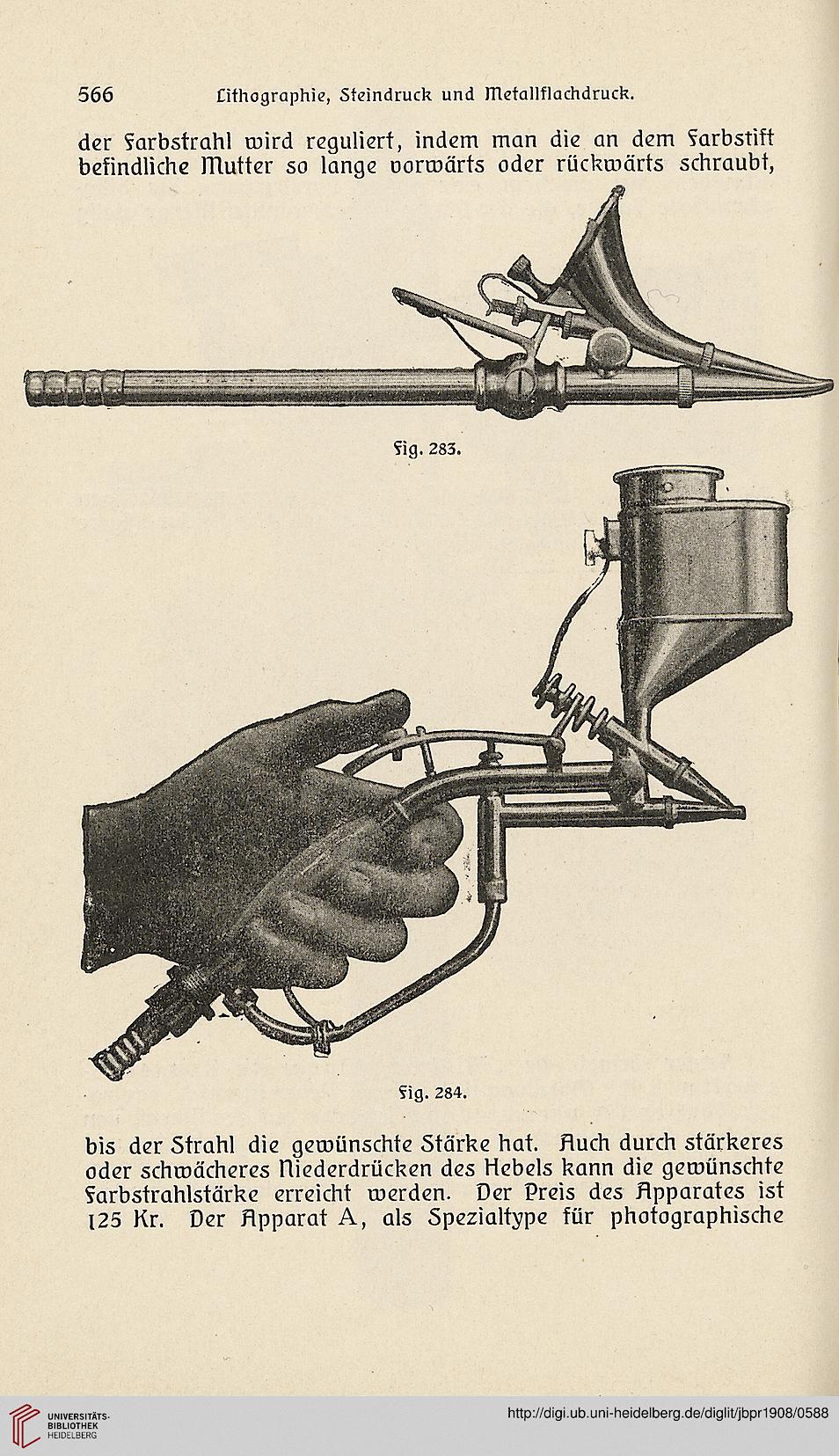 566 Lithographie, Steindruck und Metallflachdruck.

der Farbstrahl wird reguliert, indem man die an dem Farbstift befindliche Mutter so lange vorwärts oder rückwärts schraubt,

Fig. 283.

Fig. 284.

bis der Strahl die gewünschte Stärke hat. Auch durch stärkeres oder schwächeres Niederdrücken des Hebels kann die gewünschte Farbstrahlstärke erreicht werden. Der Preis des Apparates ist 125 Kr. Der Apparat A, als Spezialtype für photographische

UNIVERSITÄTS-BIBLIOTHEK HEIDELBERG

http://digi.ub.uni-heidelberg.de/diglit/jbpr1908/0588